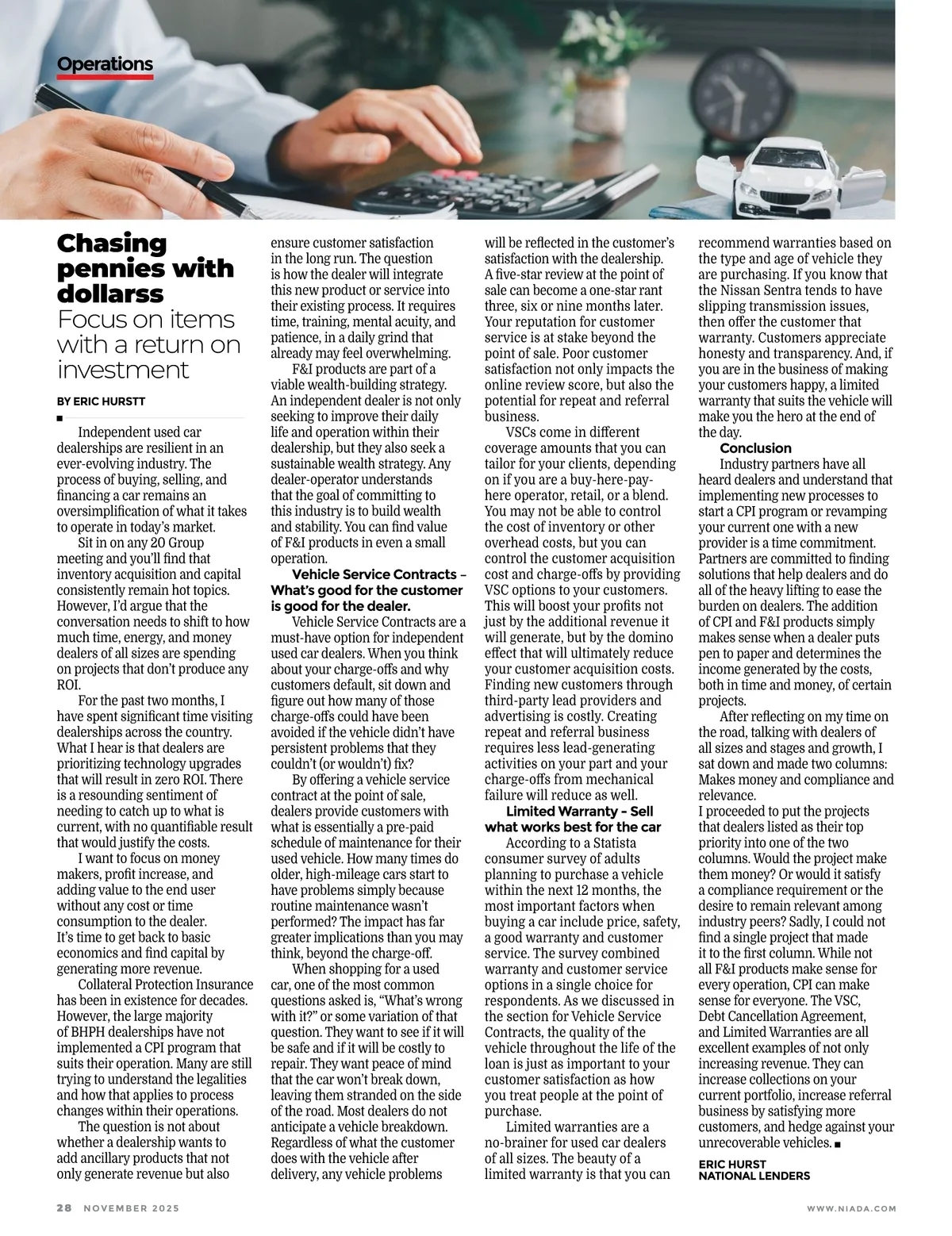 Operations

Chasing pennies with dollarss
Focus on items with a return on investment

BY ERIC HURSTT

Independent used car dealerships are resilient in an ever-evolving industry. The process of buying, selling, and financing a car remains an oversimplification of what it takes to operate in today's market.

Sit in on any 20 Group meeting and you'll find that inventory acquisition and capital consistently remain hot topics. However, I'd argue that the conversation needs to shift to how much time, energy, and money dealers of all sizes are spending on projects that don't produce any ROI.

For the past two months, I have spent significant time visiting dealerships across the country. What I hear is that dealers are prioritizing technology upgrades that will result in zero ROI. There is a resounding sentiment of needing to catch up to what is current, with no quantifiable result that would justify the costs.

I want to focus on money makers, profit increase, and adding value to the end user without any cost or time consumption to the dealer. It's time to get back to basic economics and find capital by generating more revenue.

Collateral Protection Insurance has been in existence for decades. However, the large majority of BHPH dealerships have not implemented a CPI program that suits their operation. Many are still trying to understand the legalities and how that applies to process changes within their operations.

The question is not about whether a dealership wants to add ancillary products that not only generate revenue but also ensure customer satisfaction in the long run. The question is how the dealer will integrate this new product or service into their existing process. It requires time, training, mental acuity, and patience, in a daily grind that already may feel overwhelming.

F&I products are part of a viable wealth-building strategy. An independent dealer is not only seeking to improve their daily life and operation within their dealership, but they also seek a sustainable wealth strategy. Any dealer-operator understands that the goal of committing to this industry is to build wealth and stability. You can find value of F&I products in even a small operation.

Vehicle Service Contracts – What's good for the customer is good for the dealer.

Vehicle Service Contracts are a must-have option for independent used car dealers. When you think about your charge-offs and why customers default, sit down and figure out how many of those charge-offs could have been avoided if the vehicle didn't have persistent problems that they couldn't (or wouldn't) fix?

By offering a vehicle service contract at the point of sale, dealers provide customers with what is essentially a pre-paid schedule of maintenance for their used vehicle. How many times do older, high-mileage cars start to have problems simply because routine maintenance wasn't performed? The impact has far greater implications than you may think, beyond the charge-off.

When shopping for a used car, one of the most common questions asked is, "What's wrong with it?" or some variation of that question. They want to see if it will be safe and if it will be costly to repair. They want peace of mind that the car won't break down, leaving them stranded on the side of the road. Most dealers do not anticipate a vehicle breakdown. Regardless of what the customer does with the vehicle after delivery, any vehicle problems will be reflected in the customer's satisfaction with the dealership. A five-star review at the point of sale can become a one-star rant three, six or nine months later. Your reputation for customer service is at stake beyond the point of sale. Poor customer satisfaction not only impacts the online review score, but also the potential for repeat and referral business.

VSCs come in different coverage amounts that you can tailor for your clients, depending on if you are a buy-here-pay-here operator, retail, or a blend. You may not be able to control the cost of inventory or other overhead costs, but you can control the customer acquisition cost and charge-offs by providing VSC options to your customers. This will boost your profits not just by the additional revenue it will generate, but by the domino effect that will ultimately reduce your customer acquisition costs. Finding new customers through third-party lead providers and advertising is costly. Creating repeat and referral business requires less lead-generating activities on your part and your charge-offs from mechanical failure will reduce as well.

Limited Warranty – Sell what works best for the car

According to a Statista consumer survey of adults planning to purchase a vehicle within the next 12 months, the most important factors when buying a car include price, safety, a good warranty and customer service. The survey combined warranty and customer service options in a single choice for respondents. As we discussed in the section for Vehicle Service Contracts, the quality of the vehicle throughout the life of the loan is just as important to your customer satisfaction as how you treat people at the point of purchase.

Limited warranties are a no-brainer for used car dealers of all sizes. The beauty of a limited warranty is that you can recommend warranties based on the type and age of vehicle they are purchasing. If you know that the Nissan Sentra tends to have slipping transmission issues, then offer the customer that warranty. Customers appreciate honesty and transparency. And, if you are in the business of making your customers happy, a limited warranty that suits the vehicle will make you the hero at the end of the day.

Conclusion

Industry partners have all heard dealers and understand that implementing new processes to start a CPI program or revamping your current one with a new provider is a time commitment. Partners are committed to finding solutions that help dealers and do all of the heavy lifting to ease the burden on dealers. The addition of CPI and F&I products simply makes sense when a dealer puts pen to paper and determines the income generated by the costs, both in time and money, of certain projects.

After reflecting on my time on the road, talking with dealers of all sizes and stages and growth, I sat down and made two columns: Makes money and compliance and relevance.
I proceeded to put the projects that dealers listed as their top priority into one of the two columns. Would the project make them money? Or would it satisfy a compliance requirement or the desire to remain relevant among industry peers? Sadly, I could not find a single project that made it to the first column. While not all F&I products make sense for every operation, CPI can make sense for everyone. The VSC, Debt Cancellation Agreement, and Limited Warranties are all excellent examples of not only increasing revenue. They can increase collections on your current portfolio, increase referral business by satisfying more customers, and hedge against your unrecoverable vehicles. ■

ERIC HURST
NATIONAL LENDERS

28 NOVEMBER 2025

WWW.NIADA.COM